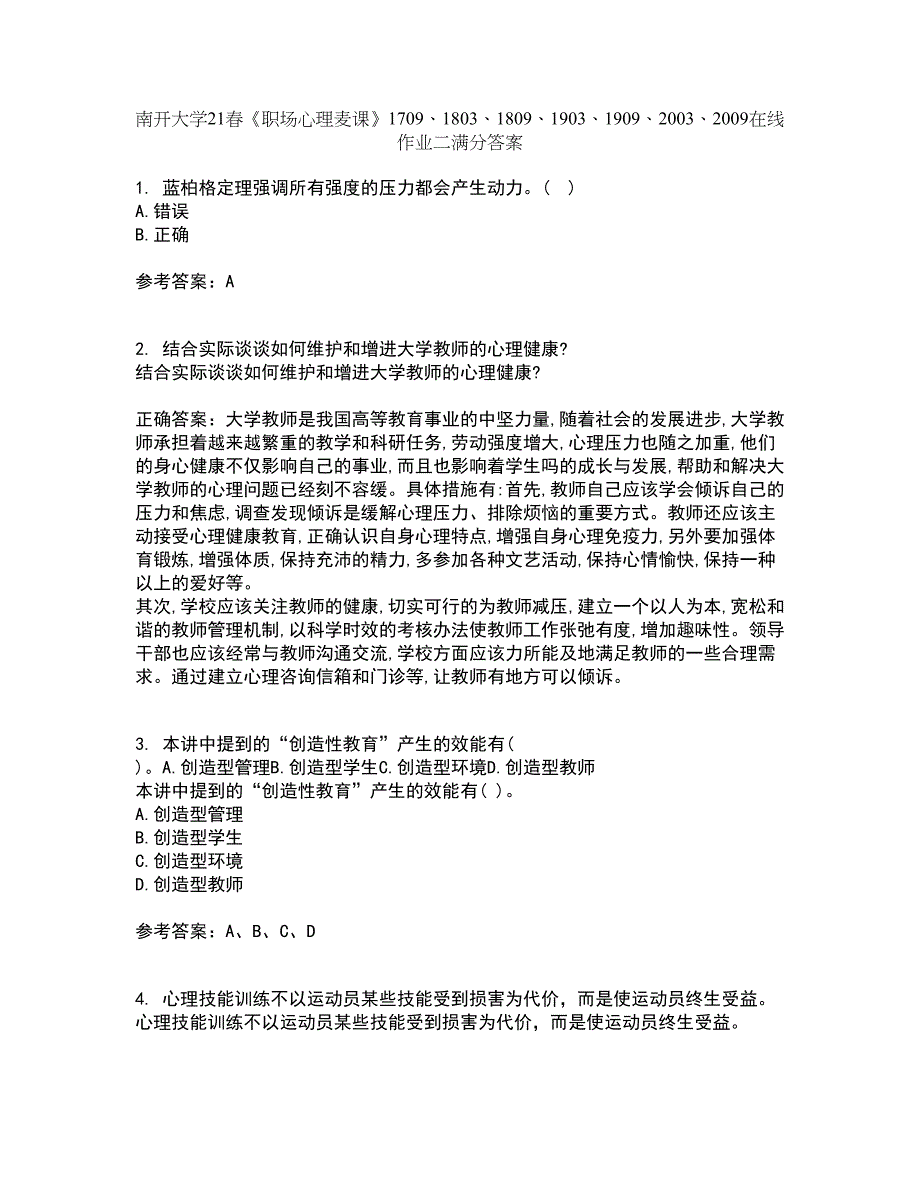 南开大学21春《职场心理麦课》1709、1803、1809、1903、1909、2003、2009在线作业二满分答案

1. 蓝柏格定理强调所有强度的压力都会产生动力。( )
A.错误
B.正确

参考答案：A

2. 结合实际谈谈如何维护和增进大学教师的心理健康?
结合实际谈谈如何维护和增进大学教师的心理健康?

正确答案：大学教师是我国高等教育事业的中坚力量,随着社会的发展进步,大学教师承担着越来越繁重的教学和科研任务,劳动强度增大,心理压力也随之加重,他们的身心健康不仅影响自己的事业,而且也影响着学生吗的成长与发展,帮助和解决大学教师的心理问题已经刻不容缓。具体措施有:首先,教师自己应该学会倾诉自己的压力和焦虑,调查发现倾诉是缓解心理压力、排除烦恼的重要方式。教师还应该主动接受心理健康教育,正确认识自身心理特点,增强自身心理免疫力,另外要加强体育锻炼,增强体质,保持充沛的精力,多参加各种文艺活动,保持心情愉快,保持一种以上的爱好等。
其次,学校应该关注教师的健康,切实可行的为教师减压,建立一个以人为本,宽松和谐的教师管理机制,以科学时效的考核办法使教师工作张弛有度,增加趣味性。领导干部也应该经常与教师沟通交流,学校方面应该力所能及地满足教师的一些合理需求。通过建立心理咨询信箱和门诊等,让教师有地方可以倾诉。

3. 本讲中提到的“创造性教育”产生的效能有(
)。A.创造型管理B.创造型学生C.创造型环境D.创造型教师
本讲中提到的“创造性教育”产生的效能有( )。
A.创造型管理
B.创造型学生
C.创造型环境
D.创造型教师

参考答案：A、B、C、D

4. 心理技能训练不以运动员某些技能受到损害为代价，而是使运动员终生受益。
心理技能训练不以运动员某些技能受到损害为代价，而是使运动员终生受益。